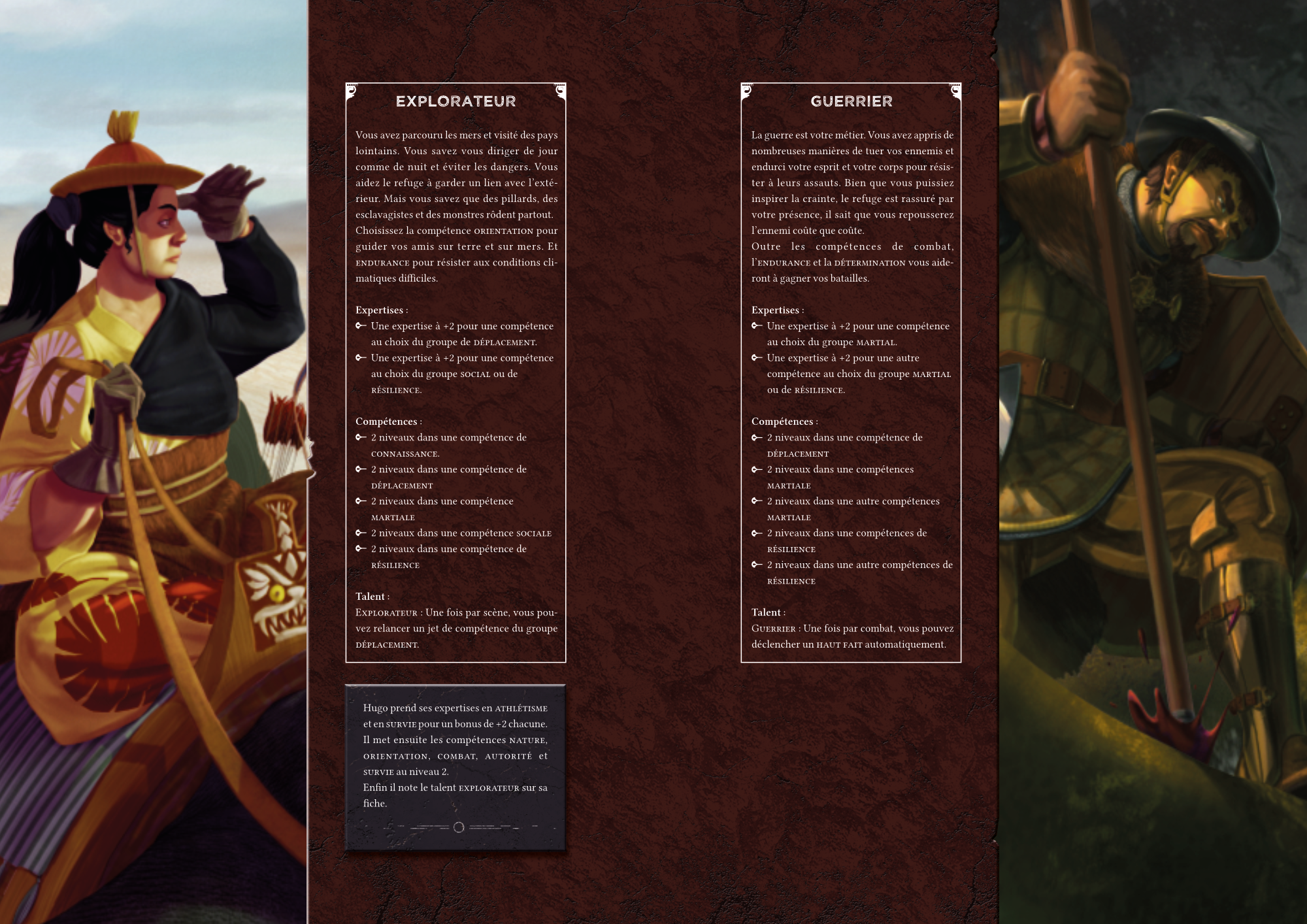 EXPLORATEUR

Vous avez parcouru les mers et visité des pays lointains. Vous savez vous diriger de jour comme de nuit et éviter les dangers. Vous aidez le refuge à garder un lien avec l'extérieur. Mais vous savez que des pillards, des esclavagistes et des monstres rôdent partout. Choisissez la compétence ORIENTATION pour guider vos amis sur terre et sur mers. Et ENDURANCE pour résister aux conditions climatiques difficiles.

Expertises :
Une expertise à +2 pour une compétence au choix du groupe de DÉPLACEMENT.
Une expertise à +2 pour une compétence au choix du groupe SOCIAL ou de RÉSILIENCE.

Compétences :
2 niveaux dans une compétence de CONNAISSANCE.
2 niveaux dans une compétence de DÉPLACEMENT
2 niveaux dans une compétence MARTIALE
2 niveaux dans une compétence SOCIALE
2 niveaux dans une compétence de RÉSILIENCE

Talent :
EXPLORATEUR : Une fois par scène, vous pouvez relancer un jet de compétence du groupe DÉPLACEMENT.

Hugo prend ses expertises en ATHLÉTISME et en SURVIE pour un bonus de +2 chacune. Il met ensuite les compétences NATURE, ORIENTATION, COMBAT, AUTORITÉ et SURVIE au niveau 2.
Enfin il note le talent EXPLORATEUR sur sa fiche.

GUERRIER

La guerre est votre métier. Vous avez appris de nombreuses manières de tuer vos ennemis et endurci votre esprit et votre corps pour résister à leurs assauts. Bien que vous puissiez inspirer la crainte, le refuge est rassuré par votre présence, il sait que vous repousserez l'ennemi coûte que coûte.
Outre les compétences de combat, l'ENDURANCE et la DÉTERMINATION vous aideront à gagner vos batailles.

Expertises :
Une expertise à +2 pour une compétence au choix du groupe MARTIAL.
Une expertise à +2 pour une autre compétence au choix du groupe MARTIAL ou de RÉSILIENCE.

Compétences :
2 niveaux dans une compétence de DÉPLACEMENT
2 niveaux dans une compétences MARTIALE
2 niveaux dans une autre compétences MARTIALE
2 niveaux dans une compétences de RÉSILIENCE
2 niveaux dans une autre compétences de RÉSILIENCE

Talent :
GUERRIER : Une fois par combat, vous pouvez déclencher un HAUT FAIT automatiquement.